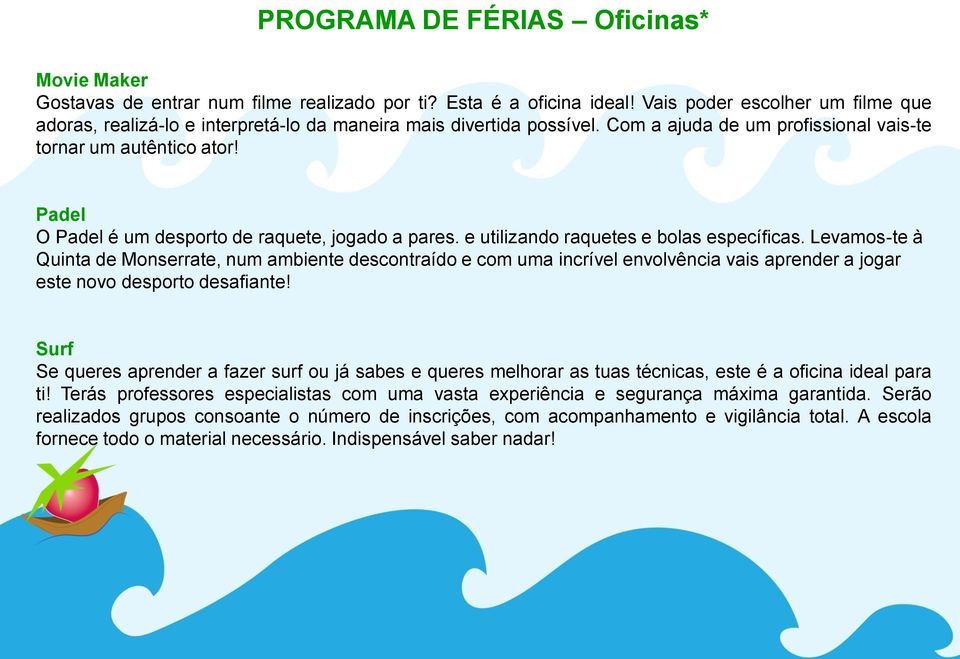 PROGRAMA DE FÉRIAS – Oficinas*

Movie Maker
Gostavas de entrar num filme realizado por ti? Esta é a oficina ideal! Vais poder escolher um filme que adoras, realizá-lo e interpretá-lo da maneira mais divertida possível. Com a ajuda de um profissional vais-te tornar um autêntico ator!

Padel
O Padel é um desporto de raquete, jogado a pares. e utilizando raquetes e bolas específicas. Levamos-te à Quinta de Monserrate, num ambiente descontraído e com uma incrível envolvência vais aprender a jogar este novo desporto desafiante!

Surf
Se queres aprender a fazer surf ou já sabes e queres melhorar as tuas técnicas, este é a oficina ideal para ti! Terás professores especialistas com uma vasta experiência e segurança máxima garantida. Serão realizados grupos consoante o número de inscrições, com acompanhamento e vigilância total. A escola fornece todo o material necessário. Indispensável saber nadar!